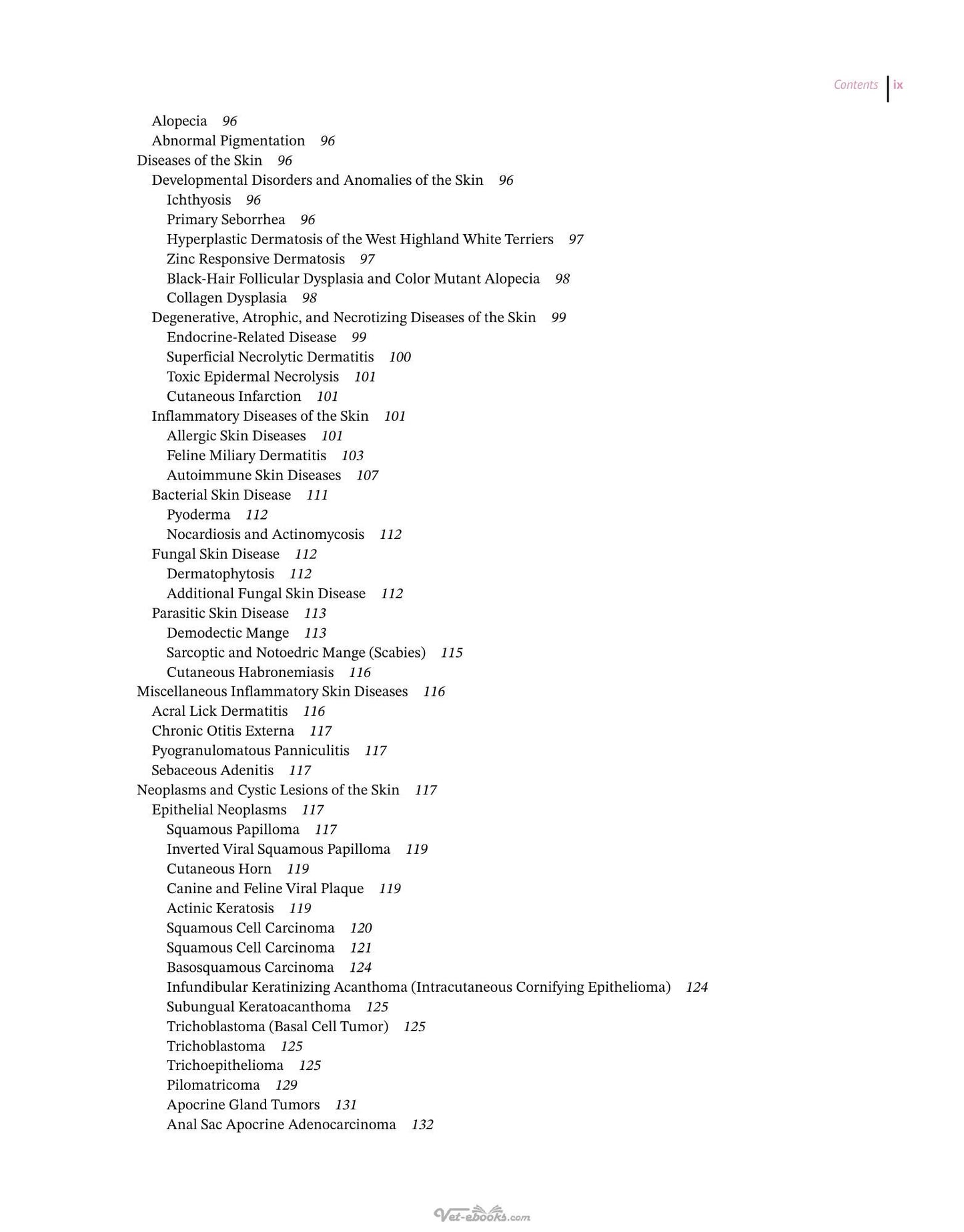 Contents ix

Alopecia 96
Abnormal Pigmentation 96
Diseases of the Skin 96
Developmental Disorders and Anomalies of the Skin 96
Ichthyosis 96
Primary Seborrhea 96
Hyperplastic Dermatosis of the West Highland White Terriers 97
Zinc Responsive Dermatosis 97
Black-Hair Follicular Dysplasia and Color Mutant Alopecia 98
Collagen Dysplasia 98
Degenerative, Atrophic, and Necrotizing Diseases of the Skin 99
Endocrine-Related Disease 99
Superficial Necrolytic Dermatitis 100
Toxic Epidermal Necrolysis 101
Cutaneous Infarction 101
Inflammatory Diseases of the Skin 101
Allergic Skin Diseases 101
Feline Miliary Dermatitis 103
Autoimmune Skin Diseases 107
Bacterial Skin Disease 111
Pyoderma 112
Nocardiosis and Actinomycosis 112
Fungal Skin Disease 112
Dermatophytosis 112
Additional Fungal Skin Disease 112
Parasitic Skin Disease 113
Demodectic Mange 113
Sarcoptic and Notoedric Mange (Scabies) 115
Cutaneous Habronemiasis 116
Miscellaneous Inflammatory Skin Diseases 116
Acral Lick Dermatitis 116
Chronic Otitis Externa 117
Pyogranulomatous Panniculitis 117
Sebaceous Adenitis 117
Neoplasms and Cystic Lesions of the Skin 117
Epithelial Neoplasms 117
Squamous Papilloma 117
Inverted Viral Squamous Papilloma 119
Cutaneous Horn 119
Canine and Feline Viral Plaque 119
Actinic Keratosis 119
Squamous Cell Carcinoma 120
Squamous Cell Carcinoma 121
Basosquamous Carcinoma 124
Infundibular Keratinizing Acanthoma (Intracutaneous Cornifying Epithelioma) 124
Subungual Keratoacanthoma 125
Trichoblastoma (Basal Cell Tumor) 125
Trichoblastoma 125
Trichoepithelioma 125
Pilomatricoma 129
Apocrine Gland Tumors 131
Anal Sac Apocrine Adenocarcinoma 132

Vet-ebooks.com